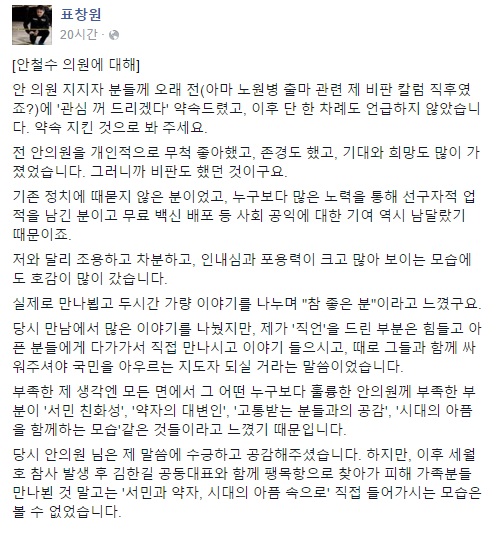 표창원
20시간 ·

[안철수 의원에 대해]

안 의원 지지자 분들께 오래 전(아마 노원병 출마 관련 제 비판 칼럼 직후였죠?)에 '관심 꺼 드리겠다' 약속드렸고, 이후 단 한 차례도 언급하지 않았습니다. 약속 지킨 것으로 봐 주세요.

전 안의원을 개인적으로 무척 좋아했고, 존경도 했고, 기대와 희망도 많이 가졌었습니다. 그러니까 비판도 했던 것이구요.

기존 정치에 때묻지 않은 분이었고, 누구보다 많은 노력을 통해 선구자적 업적을 남긴 분이고 무료 백신 배포 등 사회 공익에 대한 기여 역시 남달랐기 때문이죠.

저와 달리 조용하고 차분하고, 인내심과 포용력이 크고 많아 보이는 모습에도 호감이 많이 갔습니다.

실제로 만나뵙고 두시간 가량 이야기를 나누며 "참 좋은 분"이라고 느꼈구요.

당시 만남에서 많은 이야기를 나눴지만, 제가 '직언'을 드린 부분은 힘들고 아픈 분들에게 다가가서 직접 만나시고 이야기 들으시고, 때로 그들과 함께 싸워주셔야 국민을 아우르는 지도자 되실 거라는 말씀이었습니다.

부족한 제 생각엔 모든 면에서 그 어떤 누구보다 훌륭한 안의원께 부족한 부분이 '서민 친화성', '약자의 대변인', '고통받는 분들과의 공감', '시대의 아픔을 함께하는 모습'같은 것들이라고 느꼈기 때문입니다.

당시 안의원 님은 제 말씀에 수긍하고 공감해주셨습니다. 하지만, 이후 세월호 참사 발생 후 김한길 공동대표와 함께 팽목항으로 찾아가 피해 가족분들 만나뵌 것 말고는 '서민과 약자, 시대의 아픔 속으로' 직접 들어가시는 모습은 볼 수 없었습니다.